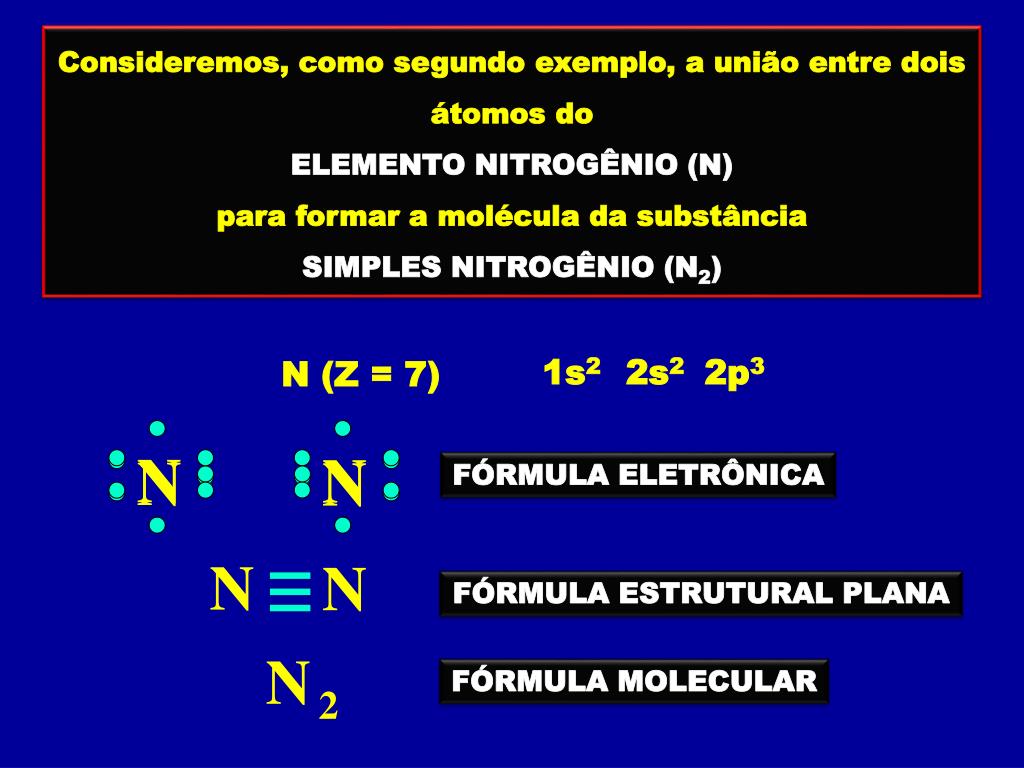 Consideremos, como segundo exemplo, a união entre dois átomos do

ELEMENTO NITROGÊNIO (N)

para formar a molécula da substância

SIMPLES NITROGÊNIO ($N_2$)

N (Z = 7)

$1s^2$ $2s^2$ $2p^3$

N N

FÓRMULA ELETRÔNICA

$N \equiv N$

FÓRMULA ESTRUTURAL PLANA

$N_2$

FÓRMULA MOLECULAR